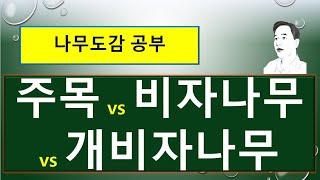 나무도감 공부

주목 vs 비자나무
vs 개비자나무